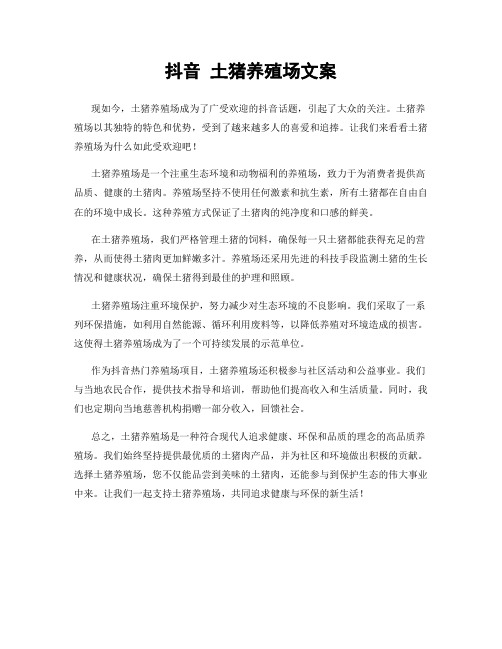 抖音 土猪养殖场文案

现如今，土猪养殖场成为了广受欢迎的抖音话题，引起了大众的关注。土猪养殖场以其独特的特色和优势，受到了越来越多人的喜爱和追捧。让我们来看看土猪养殖场为什么如此受欢迎吧！

土猪养殖场是一个注重生态环境和动物福利的养殖场，致力于为消费者提供高品质、健康的土猪肉。养殖场坚持不使用任何激素和抗生素，所有土猪都在自由自在的环境中成长。这种养殖方式保证了土猪肉的纯净度和口感的鲜美。

在土猪养殖场，我们严格管理土猪的饲料，确保每一只土猪都能获得充足的营养，从而使得土猪肉更加鲜嫩多汁。养殖场还采用先进的科技手段监测土猪的生长情况和健康状况，确保土猪得到最佳的护理和照顾。

土猪养殖场注重环境保护，努力减少对生态环境的不良影响。我们采取了一系列环保措施，如利用自然能源、循环利用废料等，以降低养殖对环境造成的损害。这使得土猪养殖场成为了一个可持续发展的示范单位。

作为抖音热门养殖场项目，土猪养殖场还积极参与社区活动和公益事业。我们与当地农民合作，提供技术指导和培训，帮助他们提高收入和生活质量。同时，我们也定期向当地慈善机构捐赠一部分收入，回馈社会。

总之，土猪养殖场是一种符合现代人追求健康、环保和品质的理念的高品质养殖场。我们始终坚持提供最优质的土猪肉产品，并为社区和环境做出积极的贡献。选择土猪养殖场，您不仅能品尝到美味的土猪肉，还能参与到保护生态的伟大事业中来。让我们一起支持土猪养殖场，共同追求健康与环保的新生活！